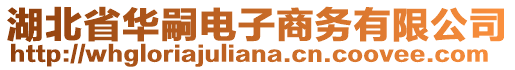 湖北省华嗣电子商务有限公司
http://whgloriajuliana.cn.coovee.com